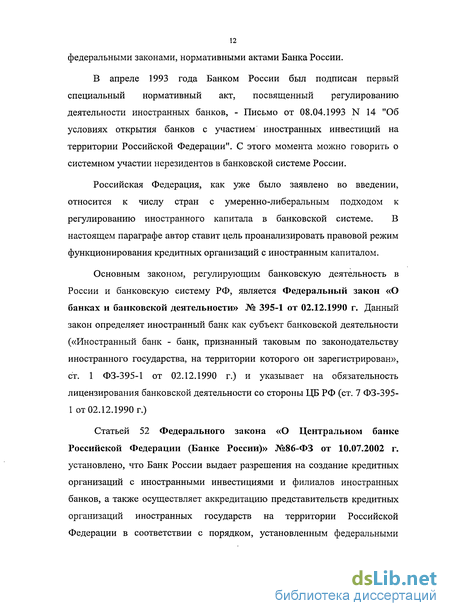 12

федеральными законами, нормативными актами Банка России.

В апреле 1993 года Банком России был подписан первый специальный нормативный акт, посвященный регулированию деятельности иностранных банков, - Письмо от 08.04.1993 N 14 "Об условиях открытия банков с участием иностранных инвестиций на территории Российской Федерации". С этого момента можно говорить о системном участии нерезидентов в банковской системе России.

Российская Федерация, как уже было заявлено во введении, относится к числу стран с умеренно-либеральным подходом к регулированию иностранного капитала в банковской системе. В настоящем параграфе автор ставит цель проанализировать правовой режим функционирования кредитных организаций с иностранным капиталом.

Основным законом, регулирующим банковскую деятельность в России и банковскую систему РФ, является Федеральный закон «О банках и банковской деятельности» № 395-1 от 02.12.1990 г. Данный закон определяет иностранный банк как субъект банковской деятельности («Иностранный банк - банк, признанный таковым по законодательству иностранного государства, на территории которого он зарегистрирован», ст. 1 ФЗ-395-1 от 02.12.1990 г.) и указывает на обязательность лицензирования банковской деятельности со стороны ЦБ РФ (ст. 7 ФЗ-395-1 от 02.12.1990 г.)

Статьей 52 Федерального закона «О Центральном банке Российской Федерации (Банке России)» №86-ФЗ от 10.07.2002 г. установлено, что Банк России выдает разрешения на создание кредитных организаций с иностранными инвестициями и филиалов иностранных банков, а также осуществляет аккредитацию представительств кредитных организаций иностранных государств на территории Российской Федерации в соответствии с порядком, установленным федеральными

dsLib.net
библиотека диссертаций